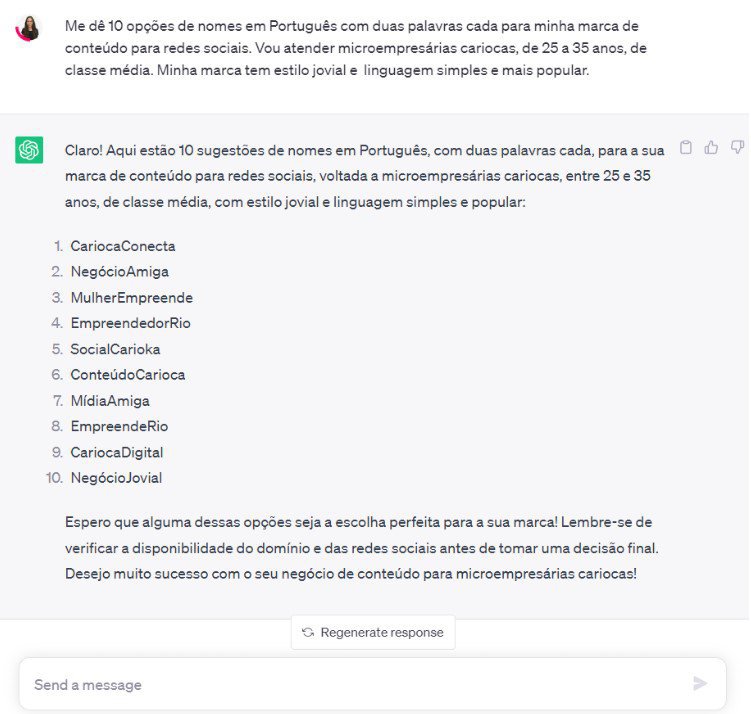 Me dê 10 opções de nomes em Português com duas palavras cada para minha marca de conteúdo para redes sociais. Vou atender microempresárias cariocas, de 25 a 35 anos, de classe média. Minha marca tem estilo jovial e linguagem simples e mais popular.

Claro! Aqui estão 10 sugestões de nomes em Português, com duas palavras cada, para a sua marca de conteúdo para redes sociais, voltada a microempresárias cariocas, entre 25 e 35 anos, de classe média, com estilo jovial e linguagem simples e popular:

1. CariocaConecta
2. NegócioAmiga
3. MulherEmpreende
4. EmpreendedorRio
5. SocialCarioka
6. ConteúdoCarioca
7. MídiaAmiga
8. EmpreendeRio
9. CariocaDigital
10. NegócioJovial

Espero que alguma dessas opções seja a escolha perfeita para a sua marca! Lembre-se de verificar a disponibilidade do domínio e das redes sociais antes de tomar uma decisão final. Desejo muito sucesso com o seu negócio de conteúdo para microempresárias cariocas!

Regenerate response

Send a message